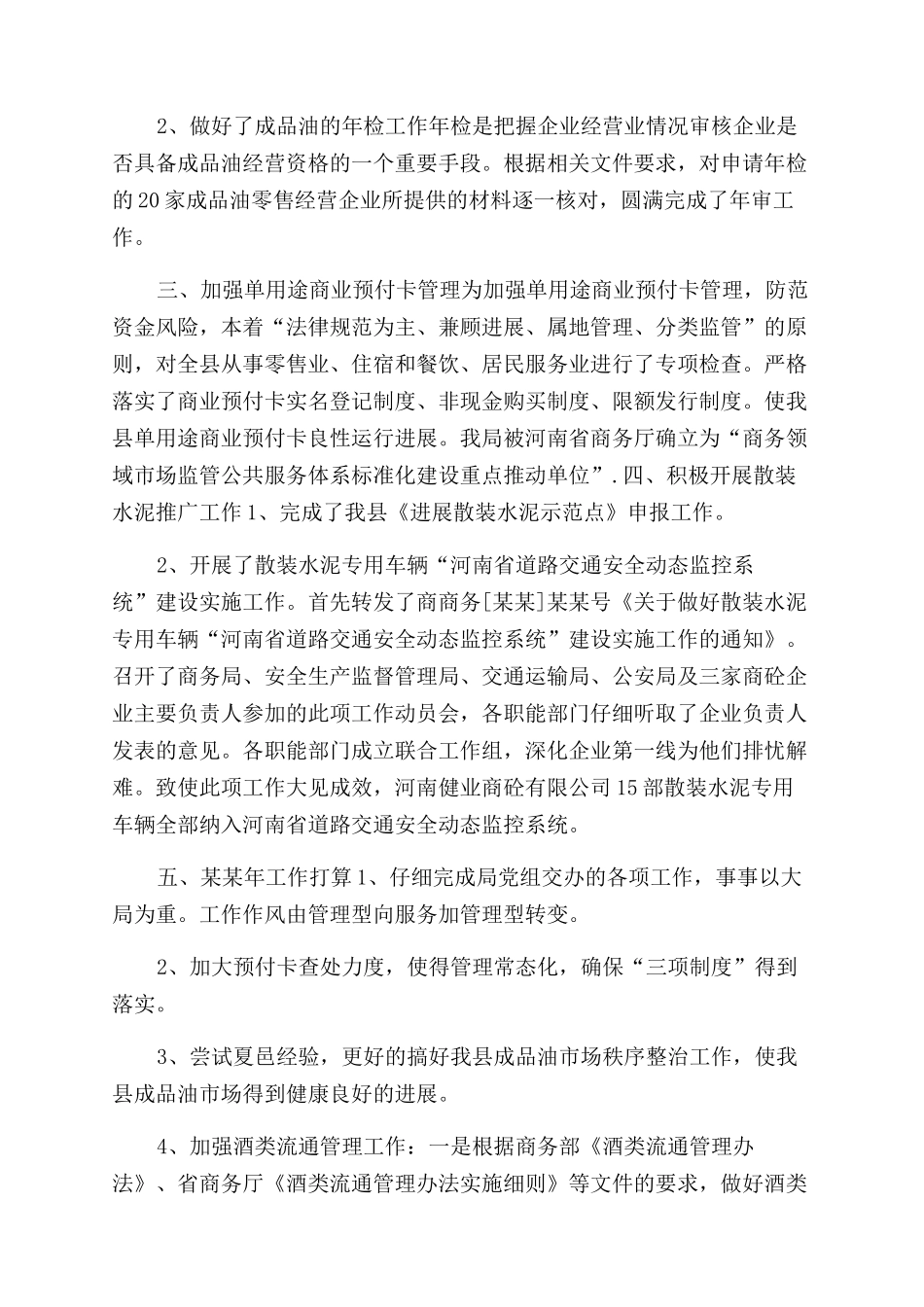 2、做好了成品油的年检工作年检是把握企业经营业情况审核企业是否具备成品油经营资格的一个重要手段。根据相关文件要求，对申请年检的20家成品油零售经营企业所提供的材料逐一核对，圆满完成了年审工作。

三、加强单用途商业预付卡管理为加强单用途商业预付卡管理，防范资金风险，本着“法律规范为主、兼顾进展、属地管理、分类监管”的原则，对全县从事零售业、住宿和餐饮、居民服务业进行了专项检查。严格落实了商业预付卡实名登记制度、非现金购买制度、限额发行制度。使我县单用途商业预付卡良性运行进展。我局被河南省商务厅确立为“商务领域市场监管公共服务体系标准化建设重点推动单位”.四、积极开展散装水泥推广工作1、完成了我县《进展散装水泥示范点》申报工作。

2、开展了散装水泥专用车辆“河南省道路交通安全动态监控系统”建设实施工作。首先转发了商商务[某某]某某号《关于做好散装水泥专用车辆“河南省道路交通安全动态监控系统”建设实施工作的通知》。召开了商务局、安全生产监督管理局、交通运输局、公安局及三家商砼企业主要负责人参加的此项工作动员会，各职能部门仔细听取了企业负责人发表的意见。各职能部门成立联合工作组，深化企业第一线为他们排忧解难。致使此项工作大见成效，河南健业商砼有限公司15部散装水泥专用车辆全部纳入河南省道路交通安全动态监控系统。

五、某某年工作打算1、仔细完成局党组交办的各项工作，事事以大局为重。工作作风由管理型向服务加管理型转变。

2、加大预付卡查处力度，使得管理常态化，确保“三项制度”得到落实。

3、尝试夏邑经验，更好的搞好我县成品油市场秩序整治工作，使我县成品油市场得到健康良好的进展。

4、加强酒类流通管理工作：一是根据商务部《酒类流通管理办法》、省商务厅《酒类流通管理办法实施细则》等文件的要求，做好酒类